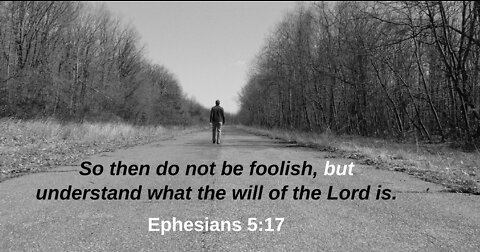 So then do not be foolish, but understand what the will of the Lord is.

Ephesians 5:17